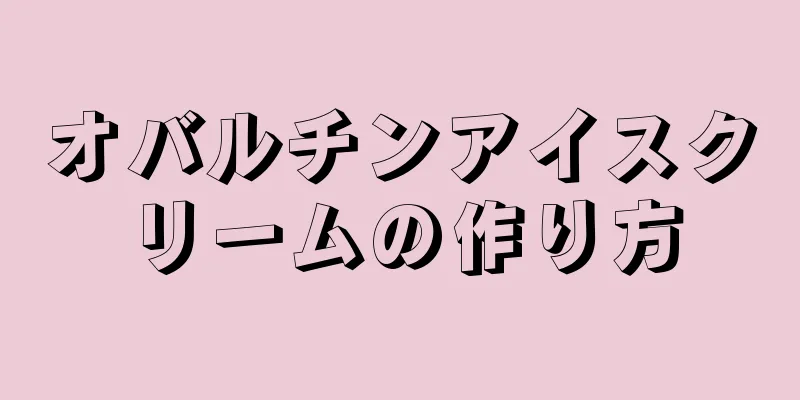 オバルチンアイスクリームの作り方